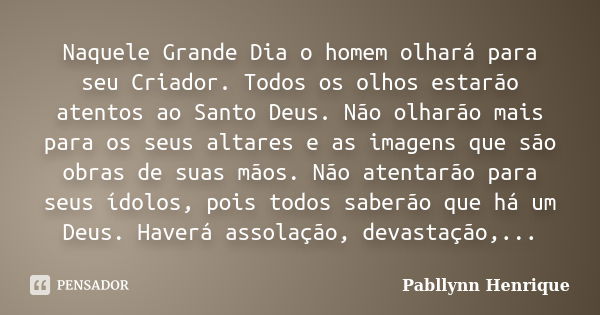 Naquele Grande Dia o homem olhará para seu Criador. Todos os olhos estarão atentos ao Santo Deus. Não olharão mais para os seus altares e as imagens que são obras de suas mãos. Não atentarão para seus ídolos, pois todos saberão que há um Deus. Haverá assolação, devastação,...

PENSADOR

Pabllynn Henrique